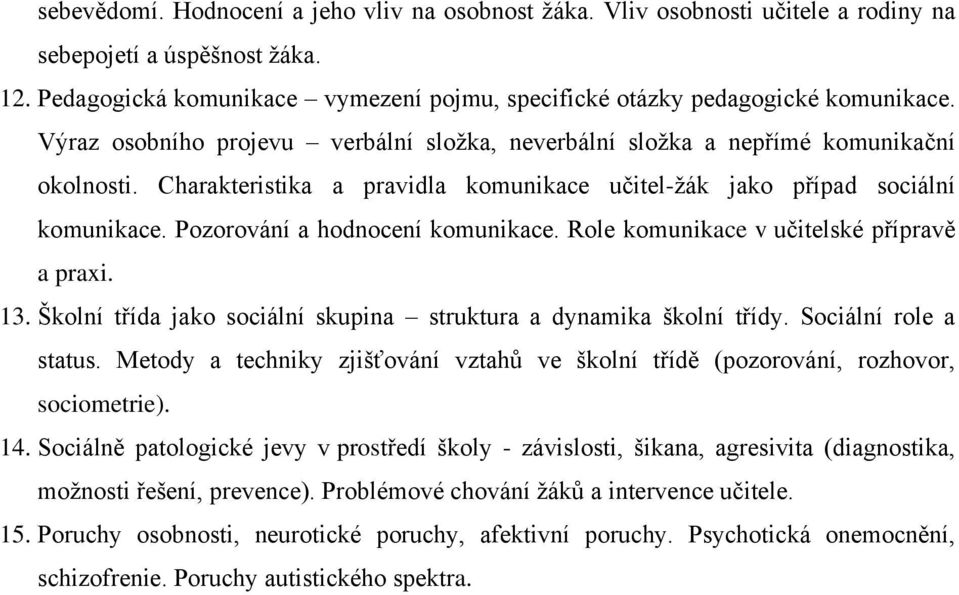 sebevědomí. Hodnocení a jeho vliv na osobnost žáka. Vliv osobnosti učitele a rodiny na sebepojetí a úspěšnost žáka.

12. Pedagogická komunikace – vymezení pojmu, specifické otázky pedagogické komunikace. Výraz osobního projevu – verbální složka, neverbální složka a nepřímé komunikační okolnosti. Charakteristika a pravidla komunikace učitel-žák jako případ sociální komunikace. Pozorování a hodnocení komunikace. Role komunikace v učitelské přípravě a praxi.

13. Školní třída jako sociální skupina – struktura a dynamika školní třídy. Sociální role a status. Metody a techniky zjišťování vztahů ve školní třídě (pozorování, rozhovor, sociometrie).

14. Sociálně patologické jevy v prostředí školy - závislosti, šikana, agresivita (diagnostika, možnosti řešení, prevence). Problémové chování žáků a intervence učitele.

15. Poruchy osobnosti, neurotické poruchy, afektivní poruchy. Psychotická onemocnění, schizofrenie. Poruchy autistického spektra.